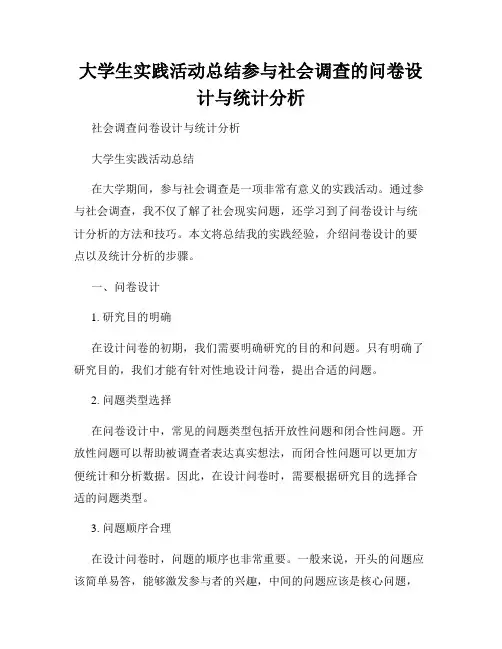 大学生实践活动总结参与社会调查的问卷设计与统计分析

社会调查问卷设计与统计分析

大学生实践活动总结

在大学期间，参与社会调查是一项非常有意义的实践活动。通过参与社会调查，我不仅了解了社会现实问题，还学习到了问卷设计与统计分析的方法和技巧。本文将总结我的实践经验，介绍问卷设计的要点以及统计分析的步骤。

一、问卷设计

1. 研究目的明确

在设计问卷的初期，我们需要明确研究的目的和问题。只有明确了研究目的，我们才能有针对性地设计问卷，提出合适的问题。

2. 问题类型选择

在问卷设计中，常见的问题类型包括开放性问题和闭合性问题。开放性问题可以帮助被调查者表达真实想法，而闭合性问题可以更加方便统计和分析数据。因此，在设计问卷时，需要根据研究目的选择合适的问题类型。

3. 问题顺序合理

在设计问卷时，问题的顺序也非常重要。一般来说，开头的问题应该简单易答，能够激发参与者的兴趣，中间的问题应该是核心问题，